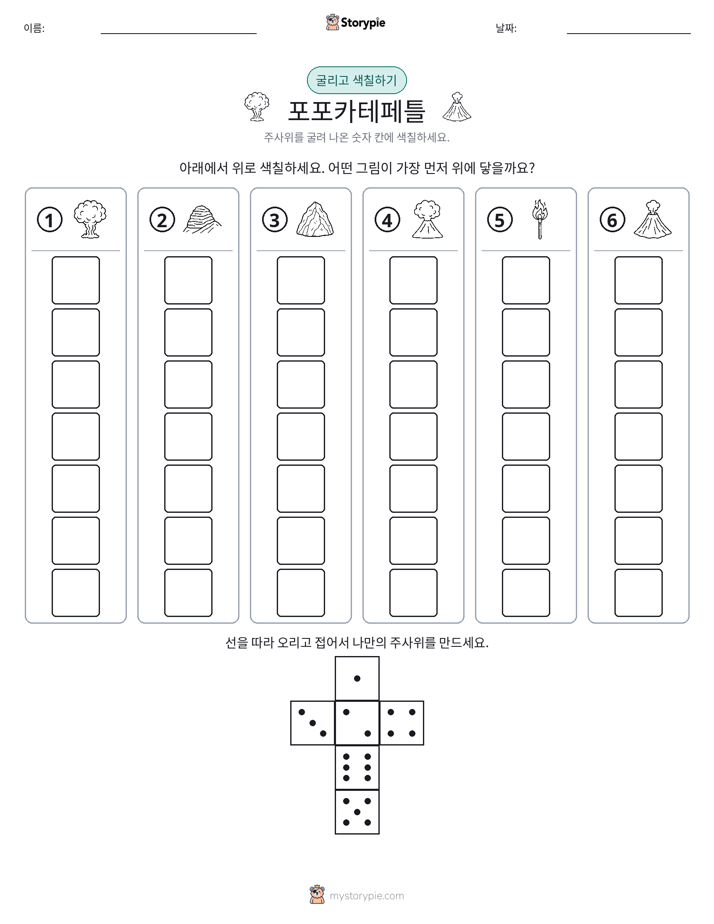 이름: ____ Storypie 날짜: ____

굴리고 색칠하기

포포카테페틀

주사위를 굴려 나온 숫자 칸에 색칠하세요.

아래에서 위로 색칠하세요. 어떤 그림이 가장 먼저 위에 닿을까요?

①

②

③

④

⑤

⑥

선을 따라 오리고 접어서 나만의 주사위를 만드세요.

mystorypie.com